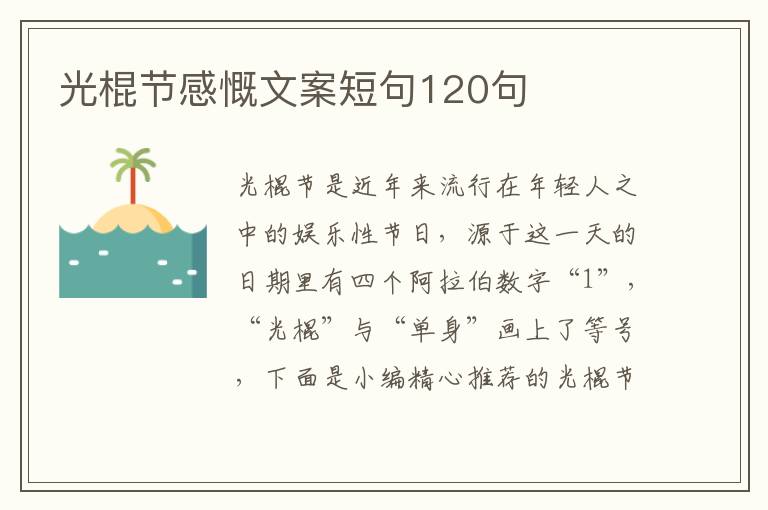 光棍节感慨文案短句120句

光棍节是近年来流行在年轻人之中的娱乐性节日，源于这一天的日期里有四个阿拉伯数字“1”，“光棍”与“单身”画上了等号，下面是小编精心推荐的光棍节